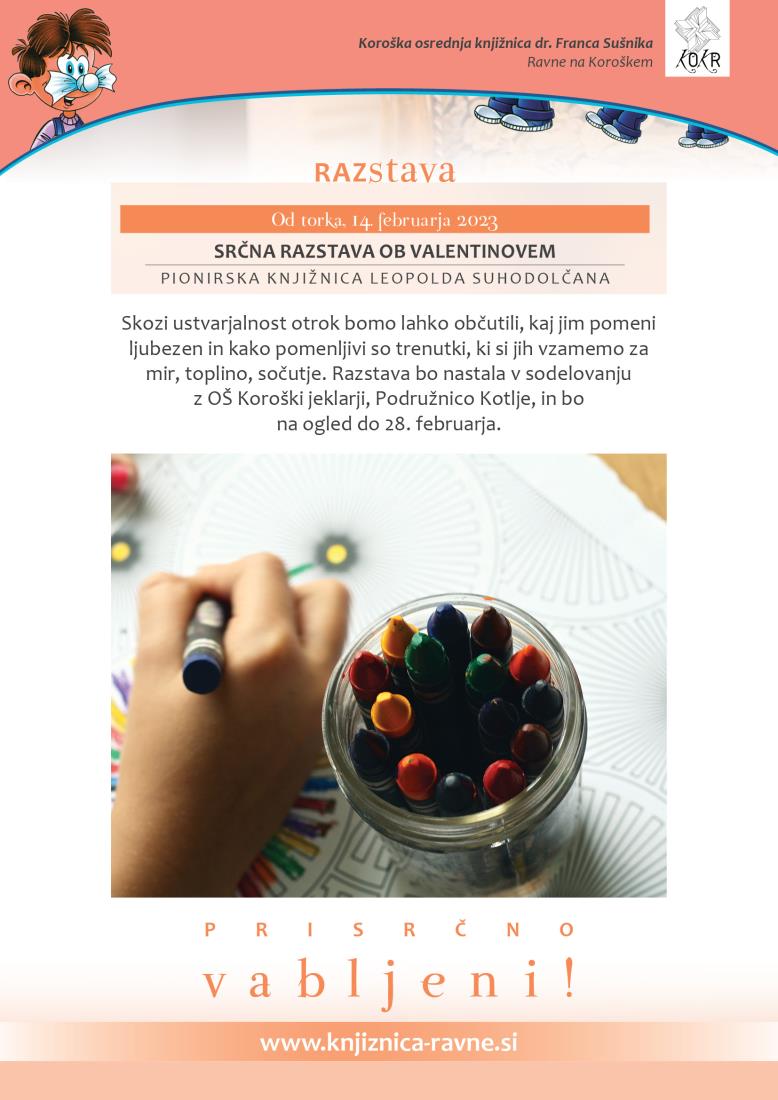 Koroška osrednja knjižnica dr. Franca Sušnika
Ravne na Koroškem

KOKR

RAZstava

Od torka, 14. februarja 2023

SRČNA RAZSTAVA OB VALENTINOVEM

PIONIRSKA KNJIŽNICA LEOPOLDA SUHODOLČANA

Skozi ustvarjalnost otrok bomo lahko občutili, kaj jim pomeni ljubezen in kako pomenljivi so trenutki, ki si jih vzamemo za mir, toplino, sočutje. Razstava bo nastala v sodelovanju z OŠ Koroški jeklarji, Podružnico Kotlje, in bo na ogled do 28. februarja.

PRISRČNO

vabljeni!

www.knjiznica-ravne.si